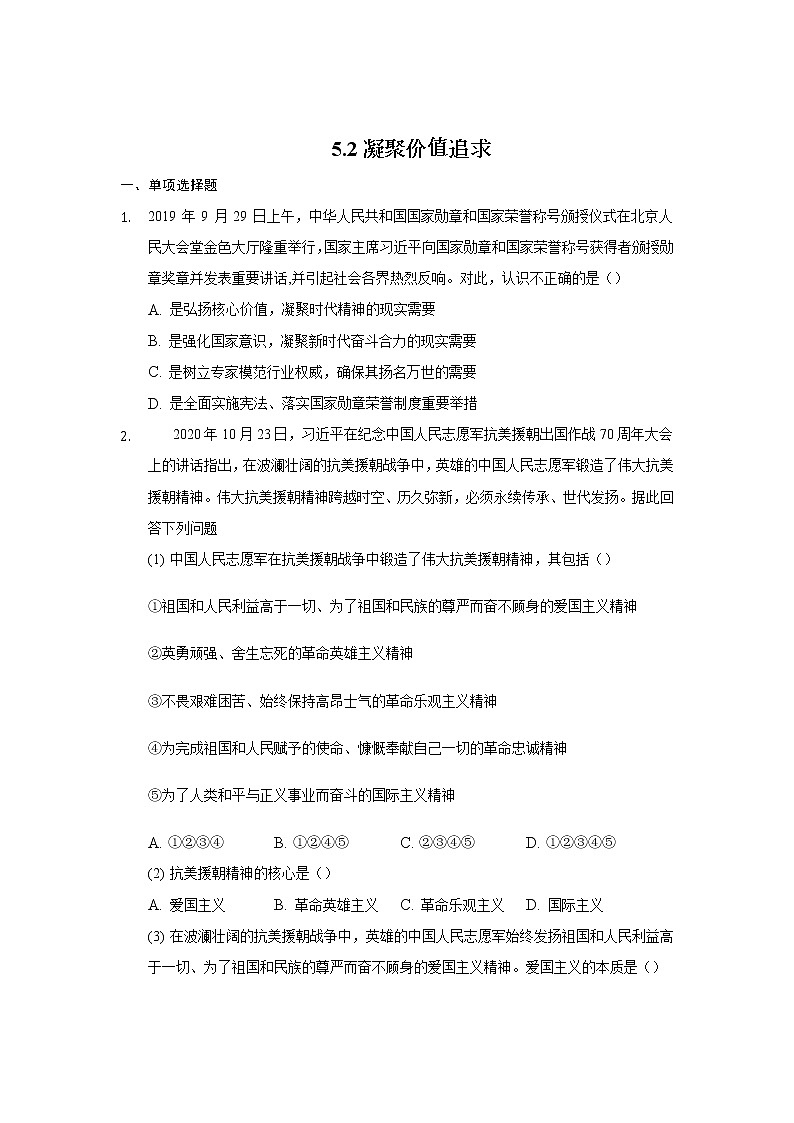 5.2 凝聚价值追求

一、单项选择题

1. 2019 年 9 月 29 日上午，中华人民共和国国家勋章和国家荣誉称号颁授仪式在北京人民大会堂金色大厅隆重举行,国家主席习近平向国家勋章和国家荣誉称号获得者颁授勋章奖章并发表重要讲话,并引起社会各界热烈反响。对此，认识不正确的是（）

A. 是弘扬核心价值，凝聚时代精神的现实需要

B. 是强化国家意识，凝聚新时代奋斗合力的现实需要

C. 是树立专家模范行业权威，确保其扬名万世的需要

D. 是全面实施宪法、落实国家勋章荣誉制度重要举措

2. 2020 年 10 月 23 日，习近平在纪念中国人民志愿军抗美援朝出国作战 70 周年大会上的讲话指出，在波澜壮阔的抗美援朝战争中，英雄的中国人民志愿军锻造了伟大抗美援朝精神。伟大抗美援朝精神跨越时空、历久弥新，必须永续传承、世代发扬。据此回答下列问题

(1) 中国人民志愿军在抗美援朝战争中锻造了伟大抗美援朝精神，其包括（）

①祖国和人民利益高于一切、为了祖国和民族的尊严而奋不顾身的爱国主义精神

②英勇顽强、舍生忘死的革命英雄主义精神

③不畏艰难困苦、始终保持高昂士气的革命乐观主义精神

④为完成祖国和人民赋予的使命、慷慨奉献自己一切的革命忠诚精神

⑤为了人类和平与正义事业而奋斗的国际主义精神

A. ①②③④ B. ①②④⑤ C. ②③④⑤ D. ①②③④⑤

(2) 抗美援朝精神的核心是（）

A. 爱国主义 B. 革命英雄主义 C. 革命乐观主义 D. 国际主义

(3) 在波澜壮阔的抗美援朝战争中，英雄的中国人民志愿军始终发扬祖国和人民利益高于一切、为了祖国和民族的尊严而奋不顾身的爱国主义精神。爱国主义的本质是（）